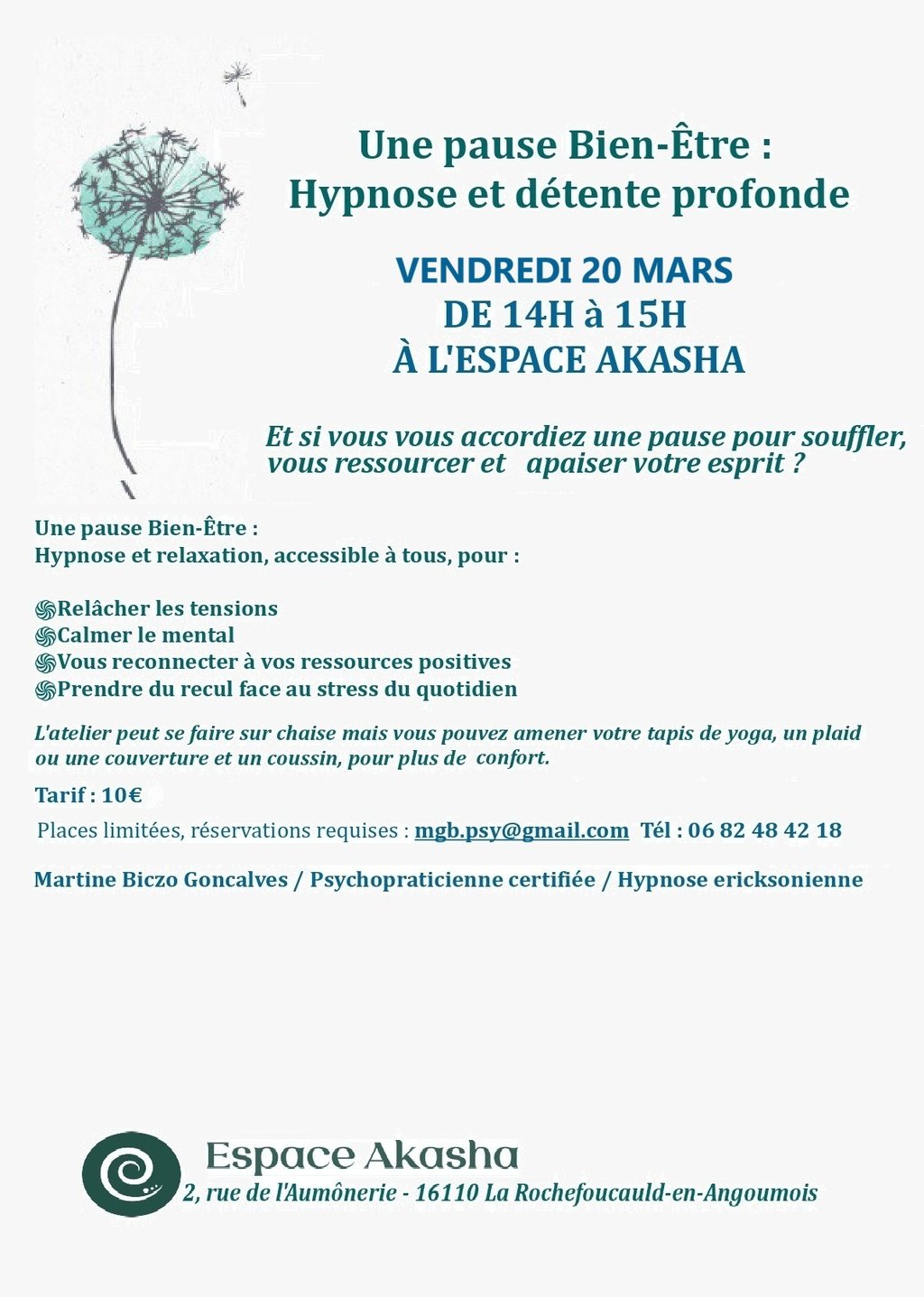 Une pause Bien-Être :
Hypnose et détente profonde

VENDREDI 20 MARS
DE 14H à 15H
À L'ESPACE AKASHA

Et si vous vous accordiez une pause pour souffler, vous ressourcer et apaiser votre esprit ?

Une pause Bien-Être :
Hypnose et relaxation, accessible à tous, pour :

Relâcher les tensions
Calmer le mental
Vous reconnecter à vos ressources positives
Prendre du recul face au stress du quotidien

L'atelier peut se faire sur chaise mais vous pouvez amener votre tapis de yoga, un plaid ou une couverture et un coussin, pour plus de confort.

Tarif : 10€

Places limitées, réservations requises : mgb.psy@gmail.com Tél : 06 82 48 42 18

Martine Biczo Goncalves / Psychopraticienne certifiée / Hypnose ericksonienne

Espace Akasha
2, rue de l'Aumônerie - 16110 La Rochefoucauld-en-Angoumois